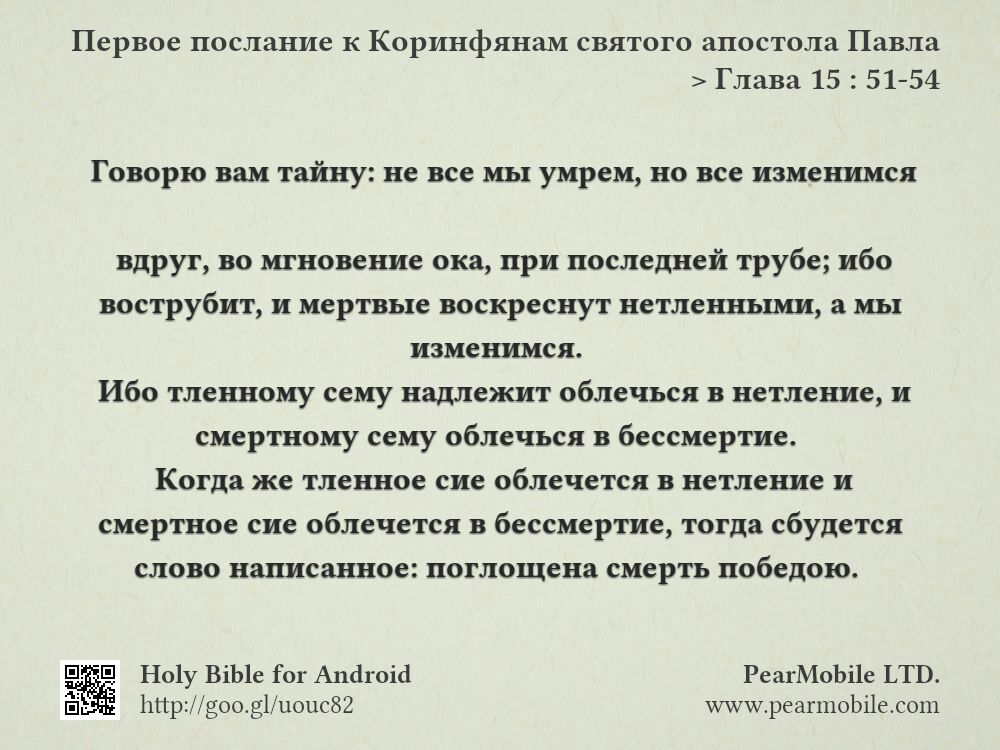 Первое послание к Коринфянам святого апостола Павла
> Глава 15 : 51-54

Говорю вам тайну: не все мы умрем, но все изменимся

вдруг, во мгновение ока, при последней трубе; ибо вострубит, и мертвые воскреснут нетленными, а мы изменимся.
Ибо тленному сему надлежит облечься в нетление, и смертному сему облечься в бессмертие.
Когда же тленное сие облечется в нетление и смертное сие облечется в бессмертие, тогда сбудется слово написанное: поглощена смерть победою.

Holy Bible for Android
http://goo.gl/uouc82

PearMobile LTD.
www.pearmobile.com